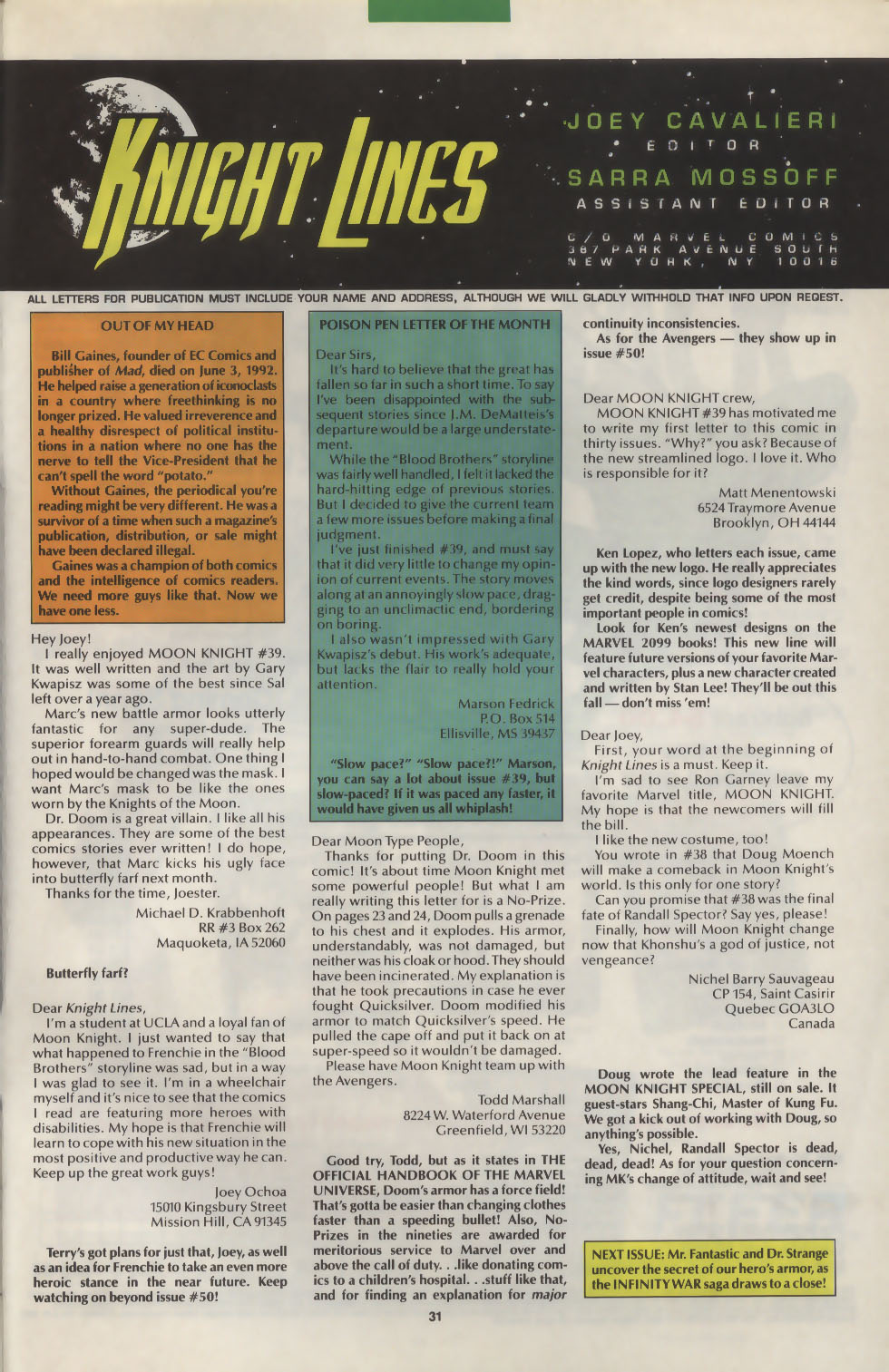 KNIGHT LINES

JOEY CAVALIERI
EDITOR
SARRA MOSSOFF
ASSISTANT EDITOR
C/O MARVEL COMICS
387 PARK AVENUE SOUTH
NEW YORK, NY 10016

ALL LETTERS FOR PUBLICATION MUST INCLUDE YOUR NAME AND ADDRESS, ALTHOUGH WE WILL GLADLY WITHHOLD THAT INFO UPON REQEST.

OUT OF MY HEAD

Bill Gaines, founder of EC Comics and publisher of Mad, died on June 3, 1992. He helped raise a generation of iconoclasts in a country where freethinking is no longer prized. He valued irreverence and a healthy disrespect of political institutions in a nation where no one has the nerve to tell the Vice-President that he can't spell the word "potato."

Without Gaines, the periodical you're reading might be very different. He was a survivor of a time when such a magazine's publication, distribution, or sale might have been declared illegal.

Gaines was a champion of both comics and the intelligence of comics readers. We need more guys like that. Now we have one less.

Hey Joey!

I really enjoyed MOON KNIGHT #39. It was well written and the art by Gary Kwapisz was some of the best since Sal left over a year ago.

Marc's new battle armor looks utterly fantastic for any super-dude. The superior forearm guards will really help out in hand-to-hand combat. One thing I hoped would be changed was the mask. I want Marc's mask to be like the ones worn by the Knights of the Moon.

Dr. Doom is a great villain. I like all his appearances. They are some of the best comics stories ever written! I do hope, however, that Marc kicks his ugly face into butterfly farf next month.

Thanks for the time, Joester.

Michael D. Krabbenhoft
RR #3 Box 262
Maquoketa, IA 52060

Butterfly farf?

Dear Knight Lines,

I'm a student at UCLA and a loyal fan of Moon Knight. I just wanted to say that what happened to Frenchie in the "Blood Brothers" storyline was sad, but in a way I was glad to see it. I'm in a wheelchair myself and it's nice to see that the comics I read are featuring more heroes with disabilities. My hope is that Frenchie will learn to cope with his new situation in the most positive and productive way he can. Keep up the great work guys!

Joey Ochoa
15010 Kingsbury Street
Mission Hill, CA 91345

Terry's got plans for just that, Joey, as well as an idea for Frenchie to take an even more heroic stance in the near future. Keep watching on beyond issue #50!

POISON PEN LETTER OF THE MONTH

Dear Sirs,

It's hard to believe that the great has fallen so far in such a short time. To say I've been disappointed with the subsequent stories since J.M. DeMatteis's departure would be a large understatement.

While the "Blood Brothers" storyline was fairly well handled, I felt it lacked the hard-hitting edge of previous stories. But I decided to give the current team a few more issues before making a final judgment.

I've just finished #39, and must say that it did very little to change my opinion of current events. The story moves along at an annoyingly slow pace, dragging to an unclimactic end, bordering on boring.

I also wasn't impressed with Gary Kwapisz's debut. His work's adequate, but lacks the flair to really hold your attention.

Marson Fedrick
P.O. Box 514
Ellisville, MS 39437

"Slow pace?" "Slow pace?!" Marson, you can say a lot about issue #39, but slow-paced? If it was paced any faster, it would have given us all whiplash!

Dear Moon Type People,

Thanks for putting Dr. Doom in this comic! It's about time Moon Knight met some powerful people! But what I am really writing this letter for is a No-Prize. On pages 23 and 24, Doom pulls a grenade to his chest and it explodes. His armor, understandably, was not damaged, but neither was his cloak or hood. They should have been incinerated. My explanation is that he took precautions in case he ever fought Quicksilver. Doom modified his armor to match Quicksilver's speed. He pulled the cape off and put it back on at super-speed so it wouldn't be damaged.

Please have Moon Knight team up with the Avengers.

Todd Marshall
8224 W. Waterford Avenue
Greenfield, WI 53220

Good try, Todd, but as it states in THE OFFICIAL HANDBOOK OF THE MARVEL UNIVERSE, Doom's armor has a force field! That's gotta be easier than changing clothes faster than a speeding bullet! Also, No-Prizes in the nineties are awarded for meritorious service to Marvel over and above the call of duty. . .like donating comics to a children's hospital. . .stuff like that, and for finding an explanation for major continuity inconsistencies.

As for the Avengers — they show up in issue #50!

Dear MOON KNIGHT crew,

MOON KNIGHT #39 has motivated me to write my first letter to this comic in thirty issues. "Why?" you ask? Because of the new streamlined logo. I love it. Who is responsible for it?

Matt Menentowski
6524 Traymore Avenue
Brooklyn, OH 44144

Ken Lopez, who letters each issue, came up with the new logo. He really appreciates the kind words, since logo designers rarely get credit, despite being some of the most important people in comics!

Look for Ken's newest designs on the MARVEL 2099 books! This new line will feature future versions of your favorite Marvel characters, plus a new character created and written by Stan Lee! They'll be out this fall — don't miss 'em!

Dear Joey,

First, your word at the beginning of Knight Lines is a must. Keep it.

I'm sad to see Ron Garney leave my favorite Marvel title, MOON KNIGHT. My hope is that the newcomers will fill the bill.

I like the new costume, too!

You wrote in #38 that Doug Moench will make a comeback in Moon Knight's world. Is this only for one story?

Can you promise that #38 was the final fate of Randall Spector? Say yes, please!

Finally, how will Moon Knight change now that Khonshu's a god of justice, not vengeance?

Nichel Barry Sauvageau
CP 154, Saint Casirir
Quebec GOA3LO
Canada

Doug wrote the lead feature in the MOON KNIGHT SPECIAL, still on sale. It guest-stars Shang-Chi, Master of Kung Fu. We got a kick out of working with Doug, so anything's possible.

Yes, Nichel, Randall Spector is dead, dead, dead! As for your question concerning MK's change of attitude, wait and see!

NEXT ISSUE: Mr. Fantastic and Dr. Strange uncover the secret of our hero's armor, as the INFINITY WAR saga draws to a close!

31